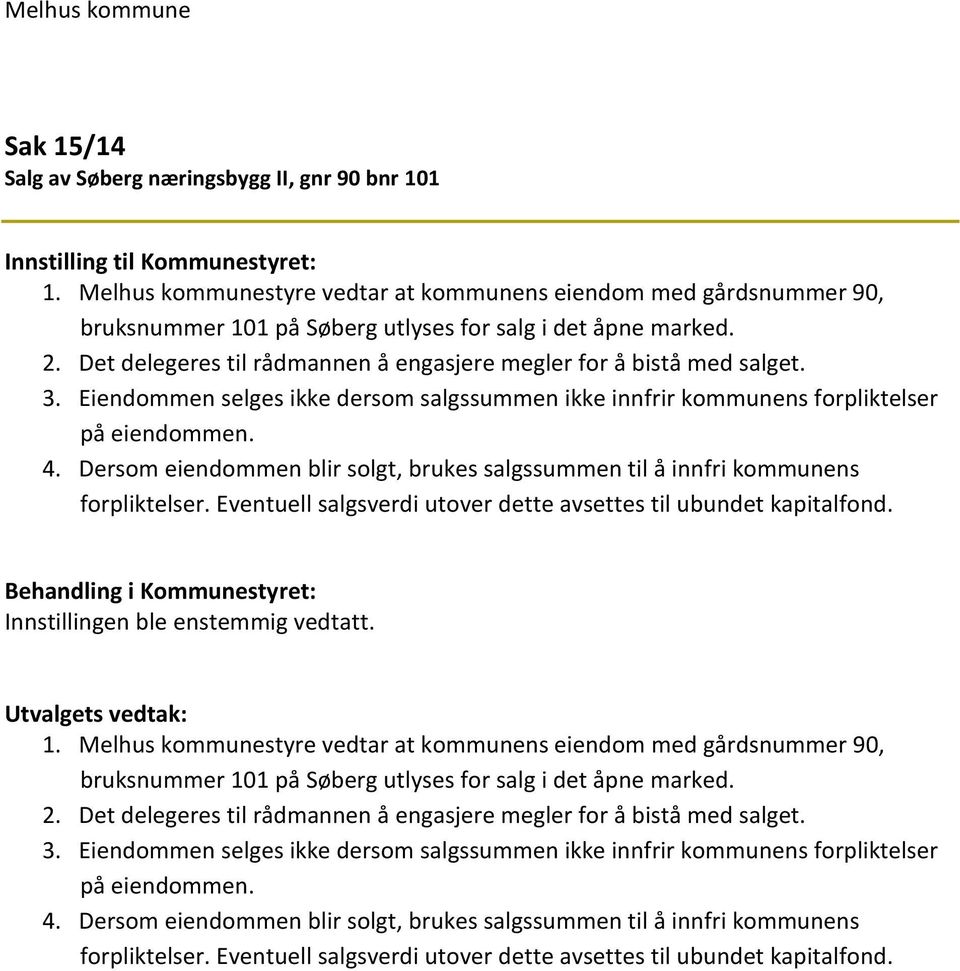 Melhus kommune

Sak 15/14
Salg av Søberg næringsbygg II, gnr 90 bnr 101

Innstilling til Kommunestyret:
1. Melhus kommunestyre vedtar at kommunens eiendom med gårdsnummer 90, bruksnummer 101 på Søberg utlyses for salg i det åpne marked.
2. Det delegeres til rådmannen å engasjere megler for å bistå med salget.
3. Eiendommen selges ikke dersom salgssummen ikke innfrir kommunens forpliktelser på eiendommen.
4. Dersom eiendommen blir solgt, brukes salgssummen til å innfri kommunens forpliktelser. Eventuell salgsverdi utover dette avsettes til ubundet kapitalfond.

Behandling i Kommunestyret:
Innstillingen ble enstemmig vedtatt.

Utvalgets vedtak:
1. Melhus kommunestyre vedtar at kommunens eiendom med gårdsnummer 90, bruksnummer 101 på Søberg utlyses for salg i det åpne marked.
2. Det delegeres til rådmannen å engasjere megler for å bistå med salget.
3. Eiendommen selges ikke dersom salgssummen ikke innfrir kommunens forpliktelser på eiendommen.
4. Dersom eiendommen blir solgt, brukes salgssummen til å innfri kommunens forpliktelser. Eventuell salgsverdi utover dette avsettes til ubundet kapitalfond.